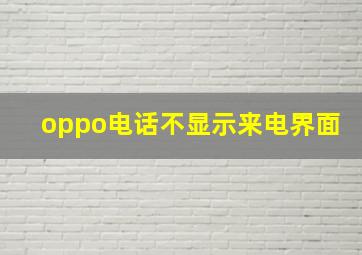 oppo电话不显示来电界面